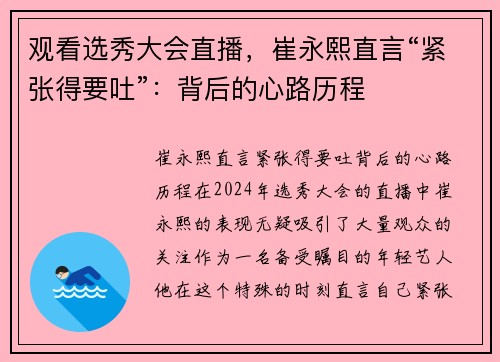 观看选秀大会直播，崔永熙直言“紧张得要吐”：背后的心路历程

崔永熙直言紧张得要吐背后的心路历程在2024年选秀大会的直播中崔永熙的表现无疑吸引了大量观众的关注作为一名备受瞩目的年轻艺人他在这个特殊的时刻直言自己紧张